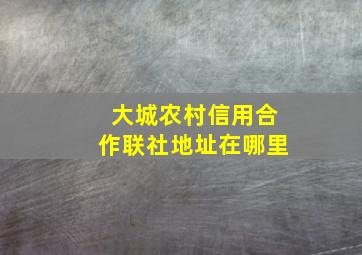 大城农村信用合作联社地址在哪里